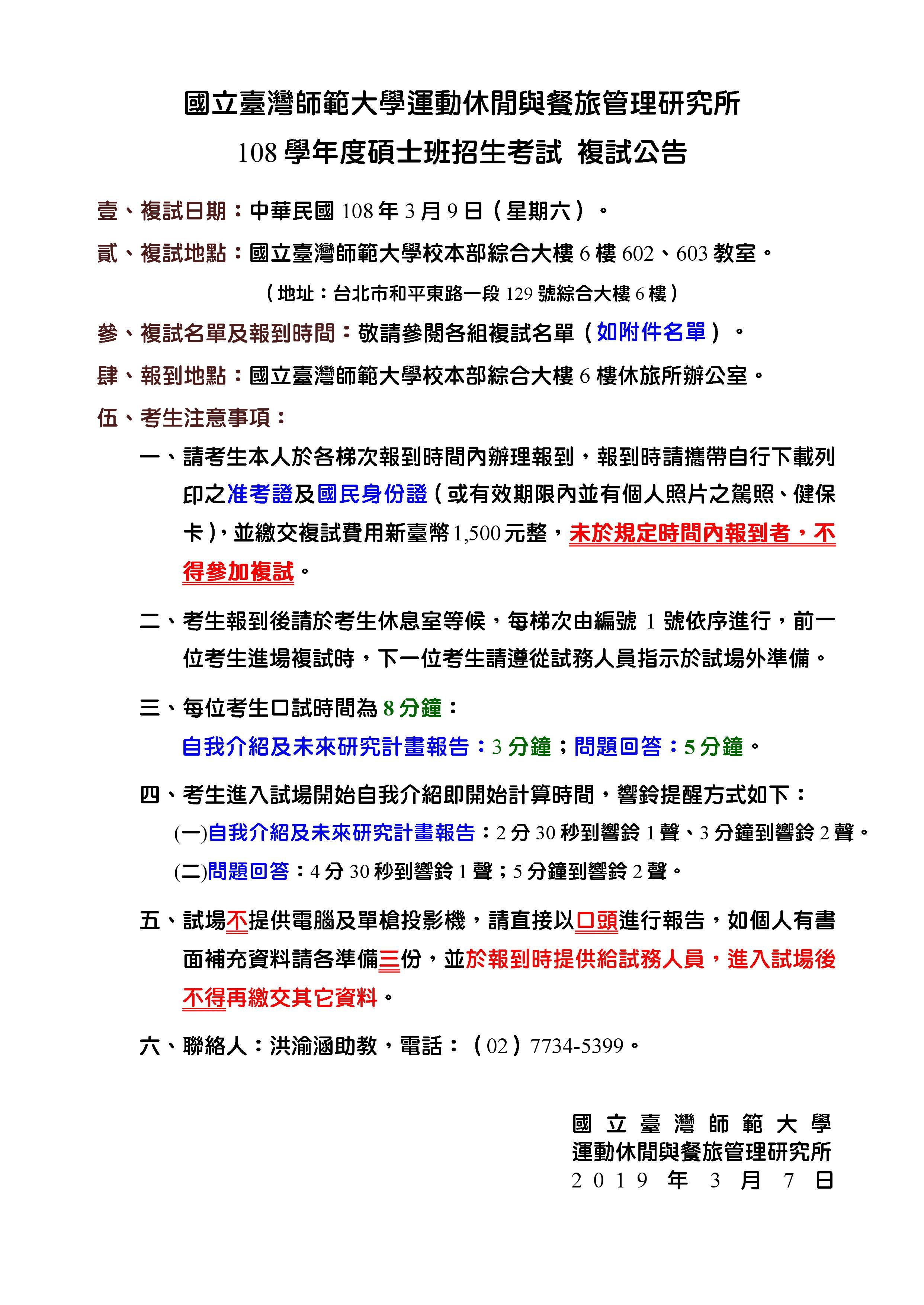 國立臺灣師範大學運動休閒與餐旅管理研究所
108 學年度碩士班招生考試 複試公告

壹、複試日期：中華民國 108 年 3 月 9 日（星期六）。

貳、複試地點：國立臺灣師範大學校本部綜合大樓 6 樓 602、603 教室。

（地址：台北市和平東路一段 129 號綜合大樓 6 樓）

參、複試名單及報到時間：敬請參閱各組複試名單（如附件名單）。

肆、報到地點：國立臺灣師範大學校本部綜合大樓 6 樓休旅所辦公室。

伍、考生注意事項：

一、請考生本人於各梯次報到時間內辦理報到，報到時請攜帶自行下載列印之准考證及國民身份證（或有效期限內並有個人照片之駕照、健保卡），並繳交複試費用新臺幣 1,500 元整，未於規定時間內報到者，不得參加複試。

二、考生報到後請於考生休息室等候，每梯次由編號 1 號依序進行，前一位考生進場複試時，下一位考生請遵從試務人員指示於試場外準備。

三、每位考生口試時間為 8 分鐘：
自我介紹及未來研究計畫報告：3 分鐘；問題回答：5 分鐘。

四、考生進入試場開始自我介紹即開始計算時間，響鈴提醒方式如下：
(一)自我介紹及未來研究計畫報告：2 分 30 秒到響鈴 1 聲、3 分鐘到響鈴 2 聲。
(二)問題回答：4 分 30 秒到響鈴 1 聲；5 分鐘到響鈴 2 聲。

五、試場不提供電腦及單槍投影機，請直接以口頭進行報告，如個人有書面補充資料請各準備三份，並於報到時提供給試務人員，進入試場後不得再繳交其它資料。

六、聯絡人：洪渝涵助教，電話：（02）7734-5399。

國立臺灣師範大學
運動休閒與餐旅管理研究所
2019 年 3 月 7 日